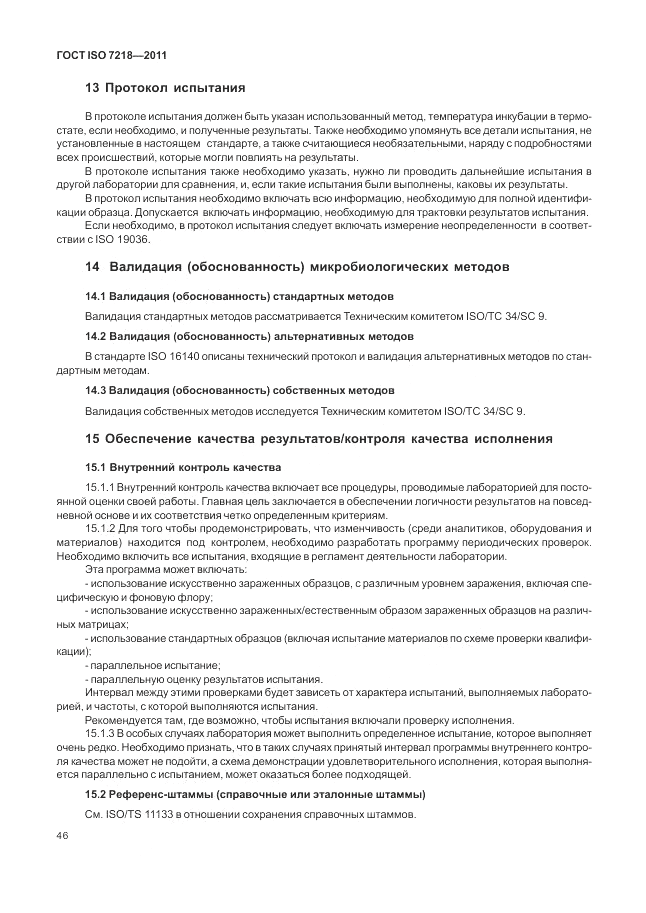 ГОСТ ISO 7218—2011

13 Протокол испытания

В протоколе испытания должен быть указан использованный метод, температура инкубации в термостате, если необходимо, и полученные результаты. Также необходимо упомянуть все детали испытания, не установленные в настоящем стандарте, а также считающиеся необязательными, наряду с подробностями всех происшествий, которые могли повлиять на результаты.

В протоколе испытания также необходимо указать, нужно ли проводить дальнейшие испытания в другой лаборатории для сравнения, и, если такие испытания были выполнены, каковы их результаты.

В протокол испытания необходимо включать всю информацию, необходимую для полной идентификации образца. Допускается включать информацию, необходимую для трактовки результатов испытания.

Если необходимо, в протокол испытания следует включать измерение неопределенности в соответствии с ISO 19036.

14 Валидация (обоснованность) микробиологических методов

14.1 Валидация (обоснованность) стандартных методов

Валидация стандартных методов рассматривается Техническим комитетом ISO/TC 34/SC 9.

14.2 Валидация (обоснованность) альтернативных методов

В стандарте ISO 16140 описаны технический протокол и валидация альтернативных методов по стандартным методам.

14.3 Валидация (обоснованность) собственных методов

Валидация собственных методов исследуется Техническим комитетом ISO/TC 34/SC 9.

15 Обеспечение качества результатов/контроля качества исполнения

15.1 Внутренний контроль качества

15.1.1 Внутренний контроль качества включает все процедуры, проводимые лабораторией для постоянной оценки своей работы. Главная цель заключается в обеспечении логичности результатов на повседневной основе и их соответствия четко определенным критериям.

15.1.2 Для того чтобы продемонстрировать, что изменчивость (среди аналитиков, оборудования и материалов) находится под контролем, необходимо разработать программу периодических проверок. Необходимо включить все испытания, входящие в регламент деятельности лаборатории.

Эта программа может включать:

- использование искусственно зараженных образцов, с различным уровнем заражения, включая специфическую и фоновую флору;

- использование искусственно зараженных/естественным образом зараженных образцов на различных матрицах;

- использование стандартных образцов (включая испытание материалов по схеме проверки квалификации);

- параллельное испытание;

- параллельную оценку результатов испытания.

Интервал между этими проверками будет зависеть от характера испытаний, выполняемых лабораторией, и частоты, с которой выполняются испытания.

Рекомендуется там, где возможно, чтобы испытания включали проверку исполнения.

15.1.3 В особых случаях лаборатория может выполнить определенное испытание, которое выполняет очень редко. Необходимо признать, что в таких случаях принятый интервал программы внутреннего контроля качества может не подойти, а схема демонстрации удовлетворительного исполнения, которая выполняется параллельно с испытанием, может оказаться более подходящей.

15.2 Референс-штаммы (справочные или эталонные штаммы)

См. ISO/TS 11133 в отношении сохранения справочных штаммов.

46